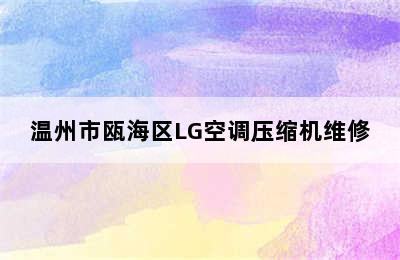 温州市瓯海区LG空调压缩机维修